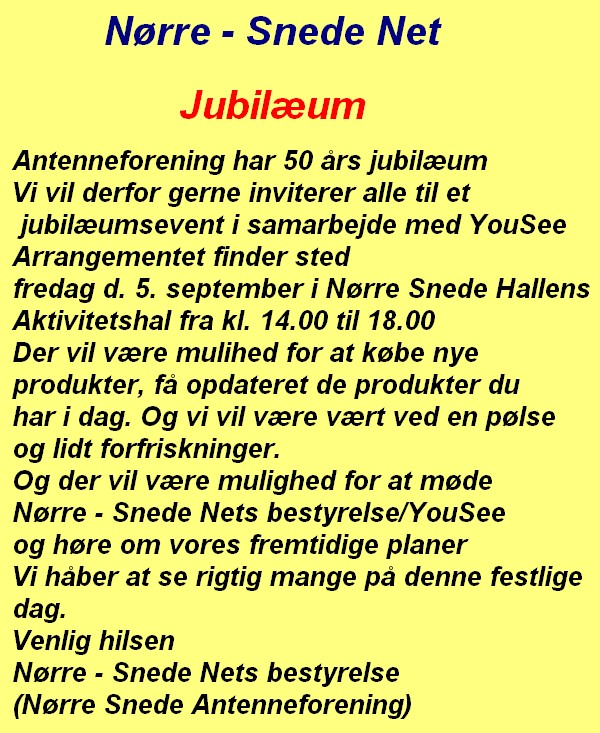 Nørre - Snede Net

Jubilæum

Antenneforening har 50 års jubilæum
Vi vil derfor gerne inviterer alle til et jubilæumsevent i samarbejde med YouSee
Arrangementet finder sted
fredag d. 5. september i Nørre Snede Hallens Aktivitetshal fra kl. 14.00 til 18.00
Der vil være mulihed for at købe nye produkter, få opdateret de produkter du har i dag. Og vi vil være vært ved en pølse og lidt forfriskninger.
Og der vil være mulighed for at møde Nørre - Snede Nets bestyrelse/YouSee og høre om vores fremtidige planer
Vi håber at se rigtig mange på denne festlige dag.
Venlig hilsen
Nørre - Snede Nets bestyrelse
(Nørre Snede Antenneforening)